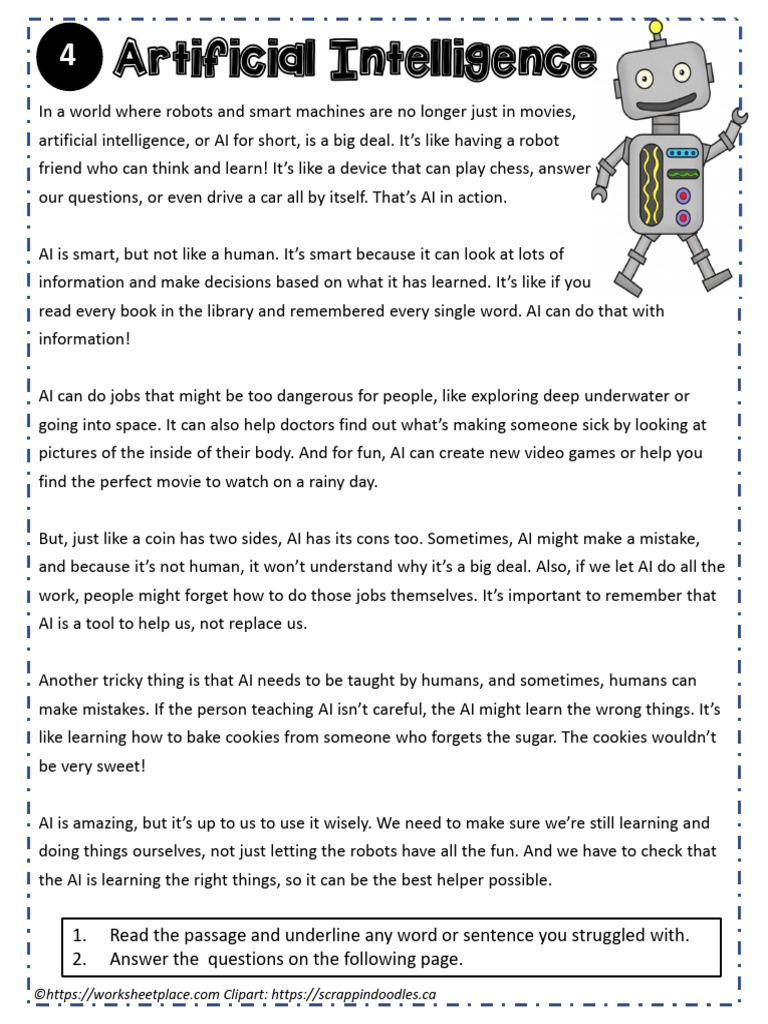 4 Artificial Intelligence

In a world where robots and smart machines are no longer just in movies, artificial intelligence, or AI for short, is a big deal. It's like having a robot friend who can think and learn! It's like a device that can play chess, answer our questions, or even drive a car all by itself. That's AI in action.

AI is smart, but not like a human. It's smart because it can look at lots of information and make decisions based on what it has learned. It's like if you read every book in the library and remembered every single word. AI can do that with information!

AI can do jobs that might be too dangerous for people, like exploring deep underwater or going into space. It can also help doctors find out what's making someone sick by looking at pictures of the inside of their body. And for fun, AI can create new video games or help you find the perfect movie to watch on a rainy day.

But, just like a coin has two sides, AI has its cons too. Sometimes, AI might make a mistake, and because it's not human, it won't understand why it's a big deal. Also, if we let AI do all the work, people might forget how to do those jobs themselves. It's important to remember that AI is a tool to help us, not replace us.

Another tricky thing is that AI needs to be taught by humans, and sometimes, humans can make mistakes. If the person teaching AI isn't careful, the AI might learn the wrong things. It's like learning how to bake cookies from someone who forgets the sugar. The cookies wouldn't be very sweet!

AI is amazing, but it's up to us to use it wisely. We need to make sure we're still learning and doing things ourselves, not just letting the robots have all the fun. And we have to check that the AI is learning the right things, so it can be the best helper possible.

1. Read the passage and underline any word or sentence you struggled with.
2. Answer the questions on the following page.

©https://worksheetplace.com Clipart: https://scrappindoodles.ca